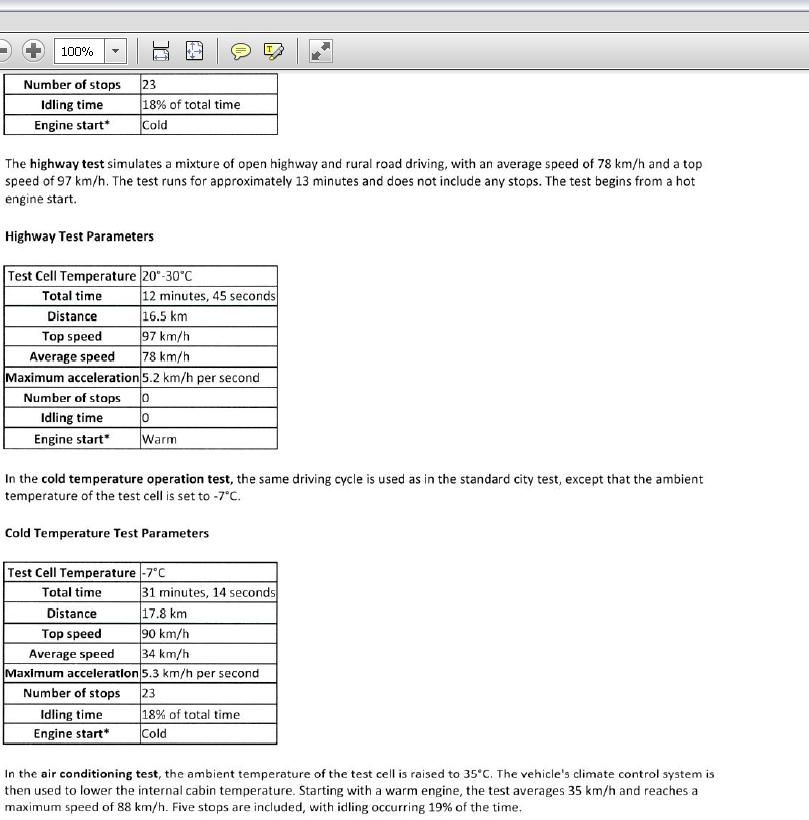 100%

| Number of stops | 23 |
|---|---|
| Idling time | 18% of total time |
| Engine start* | Cold |

The highway test simulates a mixture of open highway and rural road driving, with an average speed of 78 km/h and a top speed of 97 km/h. The test runs for approximately 13 minutes and does not include any stops. The test begins from a hot engine start.

Highway Test Parameters

| Test Cell Temperature | 20°-30°C |
|---|---|
| Total time | 12 minutes, 45 seconds |
| Distance | 16.5 km |
| Top speed | 97 km/h |
| Average speed | 78 km/h |
| Maximum acceleration | 5.2 km/h per second |
| Number of stops | 0 |
| Idling time | 0 |
| Engine start* | Warm |

In the cold temperature operation test, the same driving cycle is used as in the standard city test, except that the ambient temperature of the test cell is set to -7°C.

Cold Temperature Test Parameters

| Test Cell Temperature | -7°C |
|---|---|
| Total time | 31 minutes, 14 seconds |
| Distance | 17.8 km |
| Top speed | 90 km/h |
| Average speed | 34 km/h |
| Maximum acceleration | 5.3 km/h per second |
| Number of stops | 23 |
| Idling time | 18% of total time |
| Engine start* | Cold |

In the air conditioning test, the ambient temperature of the test cell is raised to 35°C. The vehicle's climate control system is then used to lower the internal cabin temperature. Starting with a warm engine, the test averages 35 km/h and reaches a maximum speed of 88 km/h. Five stops are included, with idling occurring 19% of the time.